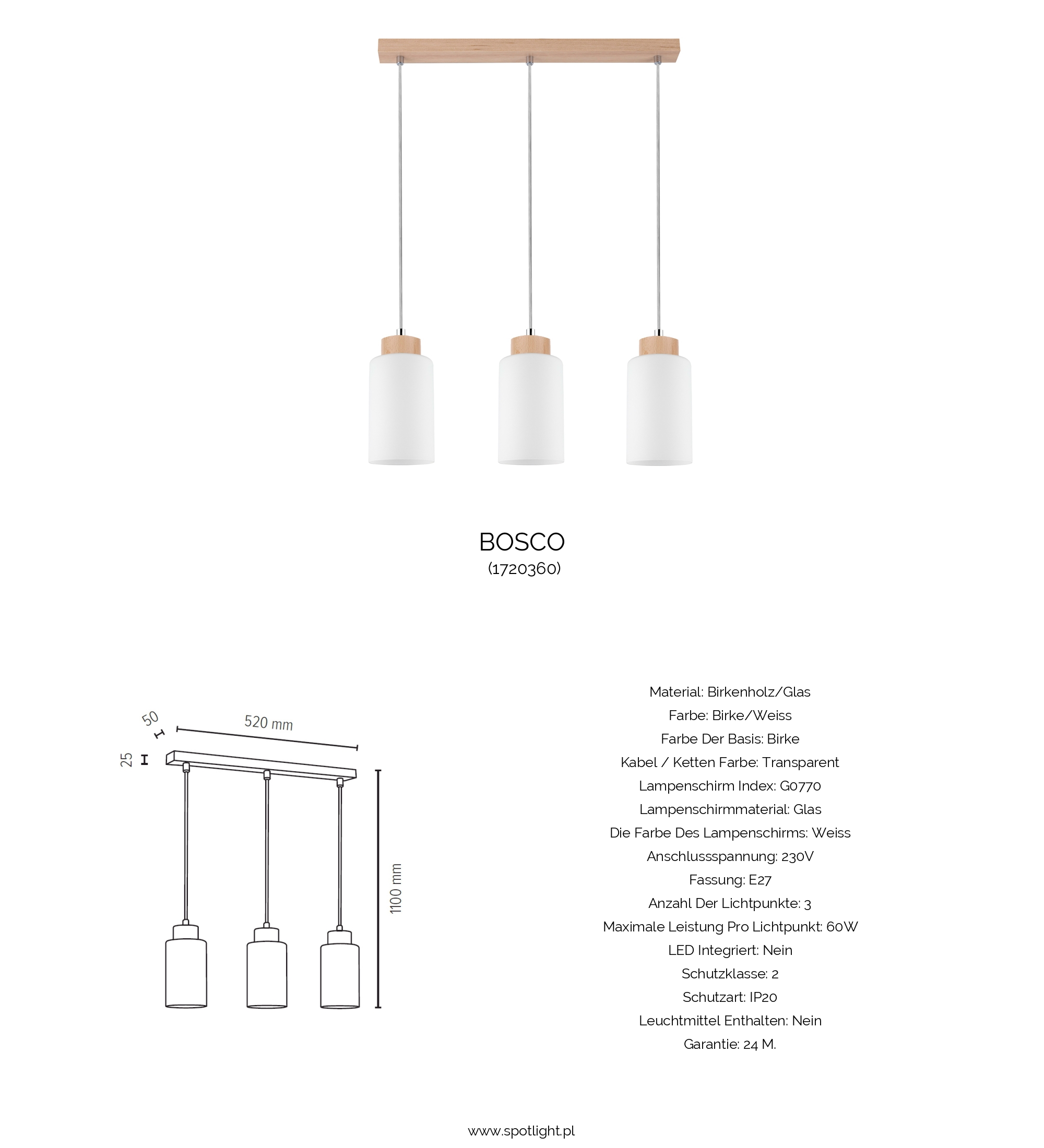 BOSCO
(1720360)

50
520 mm
25
1100 mm

Material: Birkenholz/Glas
Farbe: Birke/Weiss
Farbe Der Basis: Birke
Kabel / Ketten Farbe: Transparent
Lampenschirm Index: G0770
Lampenschirmmaterial: Glas
Die Farbe Des Lampenschirms: Weiss
Anschlussspannung: 230V
Fassung: E27
Anzahl Der Lichtpunkte: 3
Maximale Leistung Pro Lichtpunkt: 60W
LED Integriert: Nein
Schutzklasse: 2
Schutzart: IP20
Leuchtmittel Enthalten: Nein
Garantie: 24 M.

www.spotlight.pl